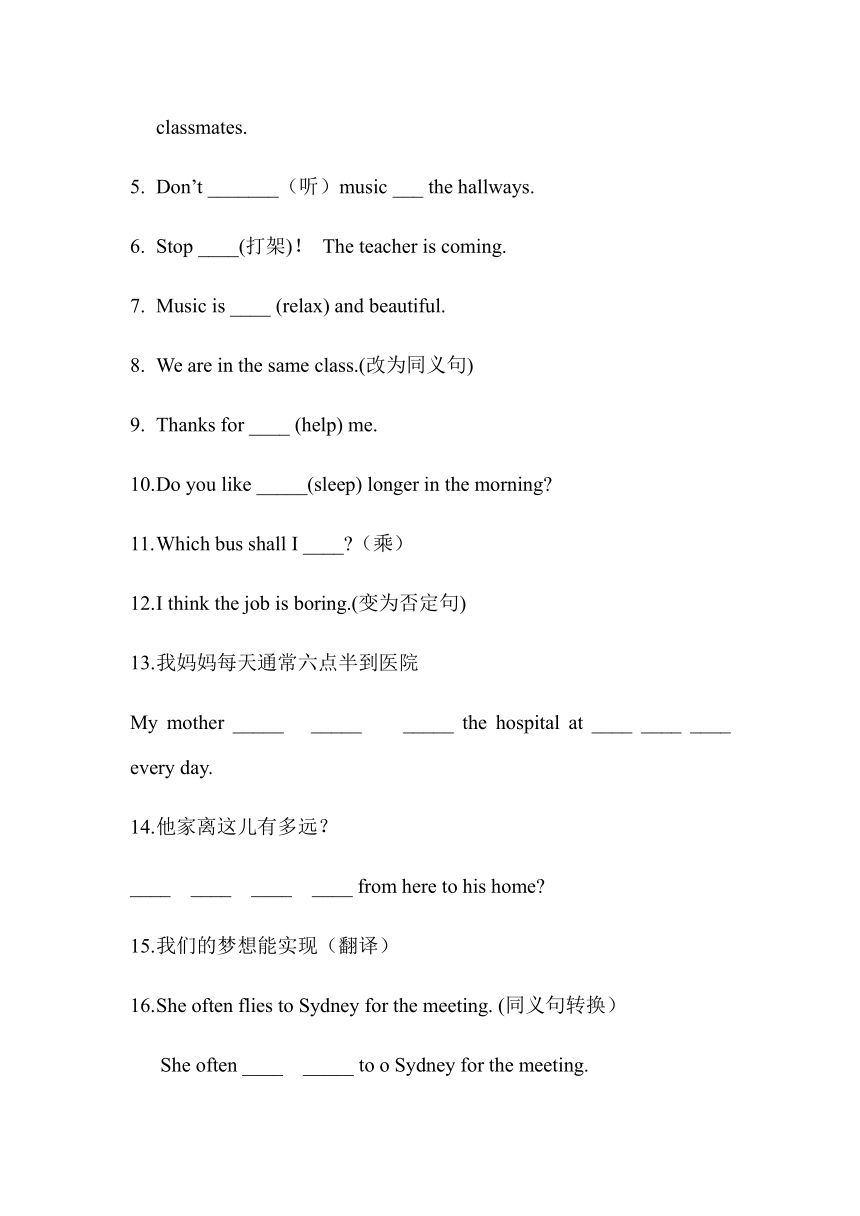 classmates.

5. Don’t _______（听）music ___ the hallways.

6. Stop ____(打架)！ The teacher is coming.

7. Music is ____ (relax) and beautiful.

8. We are in the same class.(改为同义句)

9. Thanks for ____ (help) me.

10.Do you like _____(sleep) longer in the morning?

11.Which bus shall I ____?（乘）

12.I think the job is boring.(变为否定句)

13.我妈妈每天通常六点半到医院

My mother _____ _____ _____ the hospital at ____ ____ ____ every day.

14.他家离这儿有多远？

____ ____ ____ ____ from here to his home?

15.我们的梦想能实现（翻译）

16.She often flies to Sydney for the meeting. (同义句转换）

She often ____ _____ to o Sydney for the meeting.